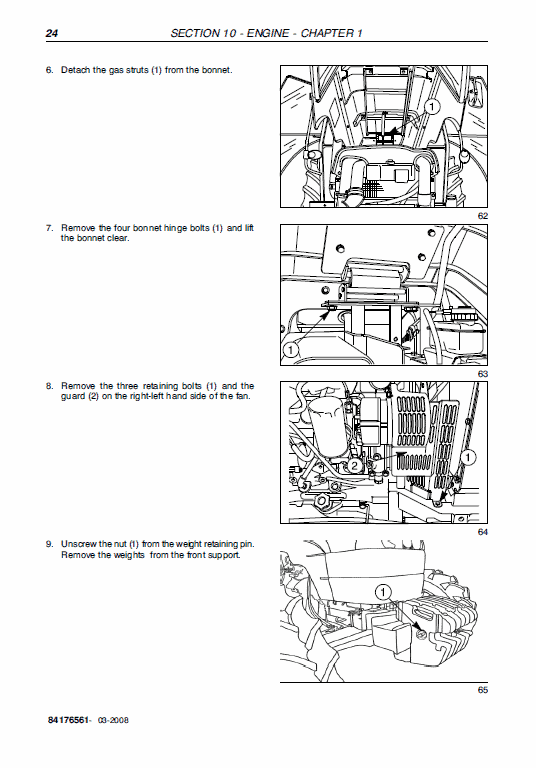 24 SECTION 10 - ENGINE - CHAPTER 1

6. Detach the gas struts (1) from the bonnet.

1

62

7. Remove the four bonnet hinge bolts (1) and lift the bonnet clear.

1

63

8. Remove the three retaining bolts (1) and the guard (2) on the right-left hand side of the fan.

2

1

64

9. Unscrew the nut (1) from the weight retaining pin. Remove the weights from the front support.

1

65

84176561- 03-2008